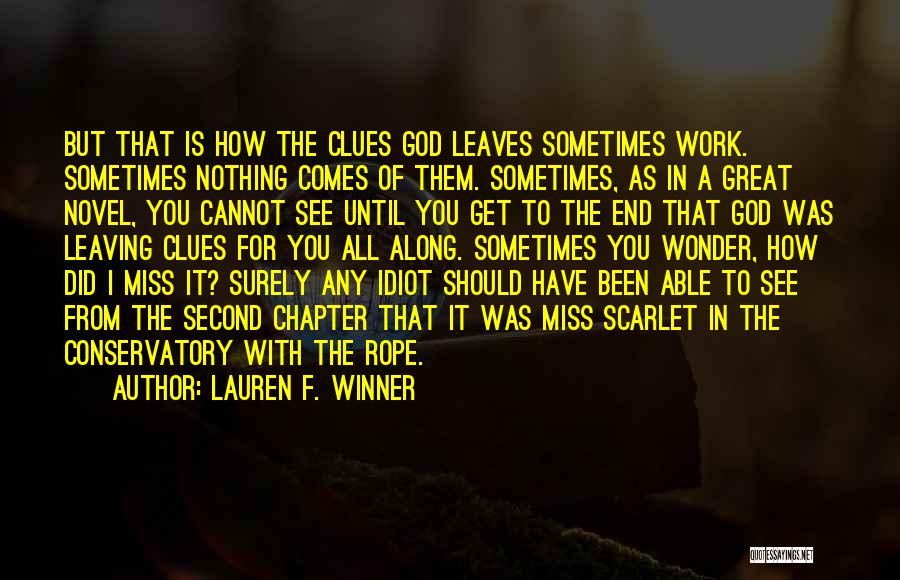 BUT THAT IS HOW THE CLUES GOD LEAVES SOMETIMES WORK. SOMETIMES NOTHING COMES OF THEM. SOMETIMES, AS IN A GREAT NOVEL, YOU CANNOT SEE UNTIL YOU GET TO THE END THAT GOD WAS LEAVING CLUES FOR YOU ALL ALONG. SOMETIMES YOU WONDER, HOW DID I MISS IT? SURELY ANY IDIOT SHOULD HAVE BEEN ABLE TO SEE FROM THE SECOND CHAPTER THAT IT WAS MISS SCARLET IN THE CONSERVATORY WITH THE ROPE.

AUTHOR: LAUREN F. WINNER

QUOTESSAYINGS.NET